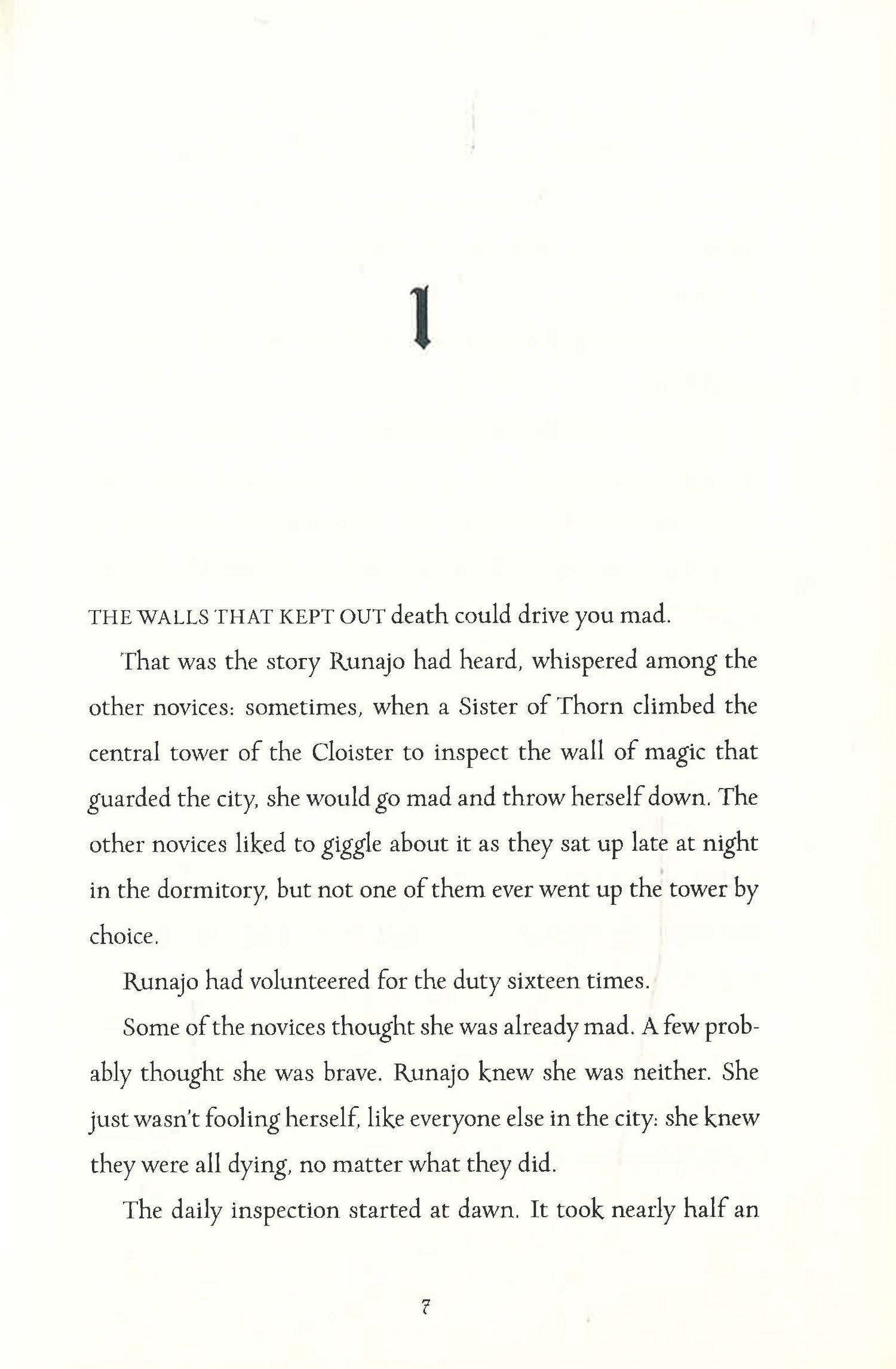 1

THE WALLS THAT KEPT OUT death could drive you mad.

That was the story Runajo had heard, whispered among the other novices: sometimes, when a Sister of Thorn climbed the central tower of the Cloister to inspect the wall of magic that guarded the city, she would go mad and throw herself down. The other novices liked to giggle about it as they sat up late at night in the dormitory, but not one of them ever went up the tower by choice.

Runajo had volunteered for the duty sixteen times.

Some of the novices thought she was already mad. A few probably thought she was brave. Runajo knew she was neither. She just wasn't fooling herself, like everyone else in the city: she knew they were all dying, no matter what they did.

The daily inspection started at dawn. It took nearly half an

7